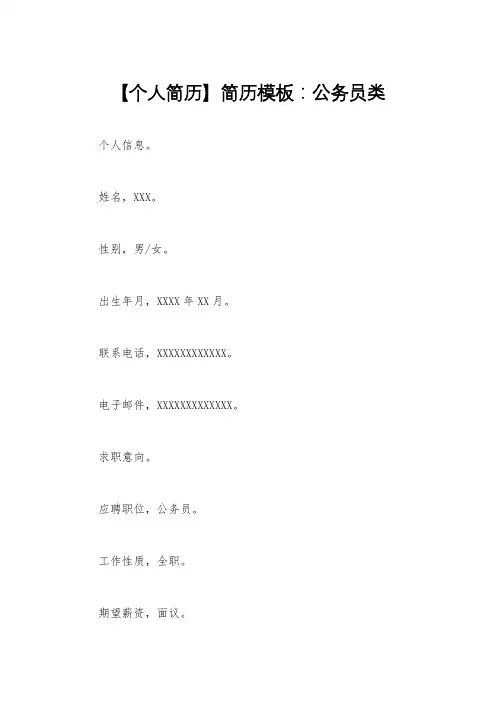 【个人简历】简历模板：公务员类

个人信息。

姓名，XXX。

性别，男/女。

出生年月，XXXX 年 XX 月。

联系电话，XXXXXXXXXXXX。

电子邮件，XXXXXXXXXXXXX。

求职意向。

应聘职位，公务员。

工作性质，全职。

期望薪资，面议。